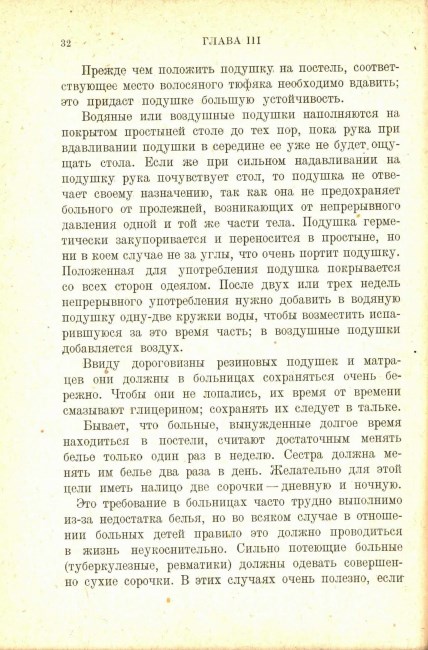 32 ГЛАВА III

Прежде чем положить подушку на постель, соответствующее место волосяного тюфяка необходимо вдавить; это придаст подушке большую устойчивость.

Водяные или воздушные подушки наполняются на покрытом простыней столе до тех пор, пока рука при вдавливании подушки в середине ее уже не будет ощущать стола. Если же при сильном надавливании на подушку рука почувствует стол, то подушка не отвечает своему назначению, так как она не предохраняет больного от пролежней, возникающих от непрерывного давления одной и той же части тела. Подушка герметически закупоривается и переносится в простыне, но ни в коем случае не за углы, что очень портит подушку. Положенная для употребления подушка покрывается со всех сторон одеялом. После двух или трех недель непрерывного употребления нужно добавить в водяную подушку одну-две кружки воды, чтобы возместить испарившуюся за это время часть; в воздушные подушки добавляется воздух.

Ввиду дороговизны резиновых подушек и матрацев они должны в больницах сохраняться очень бережно. Чтобы они не лопались, их время от времени смазывают глицерином; сохранять их следует в тальке.

Бывает, что больные, вынужденные долгое время находиться в постели, считают достаточным менять белье только один раз в неделю. Сестра должна менять им белье два раза в день. Желательно для этой цели иметь налицо две сорочки — дневную и ночную. Это требование в больницах часто трудно выполнимо из-за недостатка белья, но во всяком случае в отношении больных детей правило это должно проводиться в жизнь неукоснительно. Сильно потеющие больные (туберкулезные, ревматики) должны одевать совершенно сухие сорочки. В этих случаях очень полезно, если